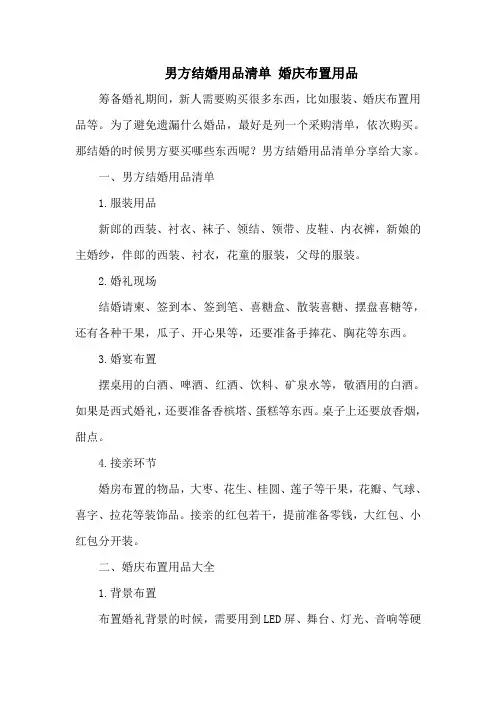 男方结婚用品清单 婚庆布置用品

筹备婚礼期间，新人需要购买很多东西，比如服装、婚庆布置用品等。为了避免遗漏什么婚品，最好是列一个采购清单，依次购买。那结婚的时候男方要买哪些东西呢？男方结婚用品清单分享给大家。

一、男方结婚用品清单

1.服装用品

新郎的西装、衬衣、袜子、领结、领带、皮鞋、内衣裤，新娘的主婚纱，伴郎的西装、衬衣，花童的服装，父母的服装。

2.婚礼现场

结婚请柬、签到本、签到笔、喜糖盒、散装喜糖、摆盘喜糖等，还有各种干果，瓜子、开心果等，还要准备手捧花、胸花等东西。

3.婚宴布置

摆桌用的白酒、啤酒、红酒、饮料、矿泉水等，敬酒用的白酒。如果是西式婚礼，还要准备香槟塔、蛋糕等东西。桌子上还要放香烟，甜点。

4.接亲环节

婚房布置的物品，大枣、花生、桂圆、莲子等干果，花瓣、气球、喜字、拉花等装饰品。接亲的红包若干，提前准备零钱，大红包、小红包分开装。

二、婚庆布置用品大全

1.背景布置

布置婚礼背景的时候，需要用到LED屏、舞台、灯光、音响等硬